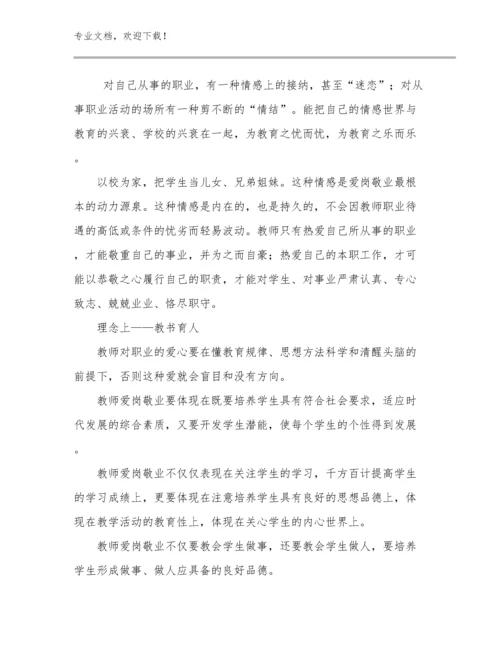 专业文档，欢迎下载！

对自己从事的职业，有一种情感上的接纳，甚至“迷恋”；对从事职业活动的场所有一种剪不断的“情结”。能把自己的情感世界与教育的兴衰、学校的兴衰在一起，为教育之忧而忧，为教育之乐而乐。

以校为家，把学生当儿女、兄弟姐妹。这种情感是爱岗敬业最根本的动力源泉。这种情感是内在的，也是持久的，不会因教师职业待遇的高低或条件的优劣而轻易波动。教师只有热爱自己所从事的职业，才能敬重自己的事业，并为之而自豪；热爱自己的本职工作，才可能以恭敬之心履行自己的职责，才能对学生、对事业严肃认真、专心致志、兢兢业业、恪尽职守。

理念上——教书育人

教师对职业的爱心要在懂教育规律、思想方法科学和清醒头脑的前提下，否则这种爱就会盲目和没有方向。

教师爱岗敬业要体现在既要培养学生具有符合社会要求，适应时代发展的综合素质，又要开发学生潜能，使每个学生的个性得到发展。

教师爱岗敬业不仅仅表现在关注学生的学习，千方百计提高学生的学习成绩上，更要体现在注意培养学生具有良好的思想品德上，体现在教学活动的教育性上，体现在关心学生的内心世界上。

教师爱岗敬业不仅要教会学生做事，还要教会学生做人，要培养学生形成做事、做人应具备的良好品德。